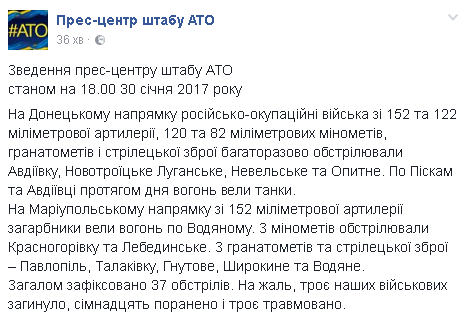 #АТО

Прес-центр штабу АТО
36 хв ·

Зведення прес-центру штабу АТО
станом на 18.00 30 січня 2017 року

На Донецькому напрямку російсько-окупаційні війська зі 152 та 122 міліметрової артилерії, 120 та 82 міліметрових мінометів, гранатометів і стрілецької зброї багаторазово обстрілювали Авдіївку, Новотроїцьке Луганське, Невельське та Опитне. По Піскам та Авдіївці протягом дня вогонь вели танки.
На Маріупольському напрямку зі 152 міліметрової артилерії загарбники вели вогонь по Водяному. З мінометів обстрілювали Красногорівку та Лебединське. З гранатометів та стрілецької зброї – Павлопіль, Талаківку, Гнутове, Широкине та Водяне.
Загалом зафіксовано 37 обстрілів. На жаль, троє наших військових загинуло, сімнадцять поранено і троє травмовано.